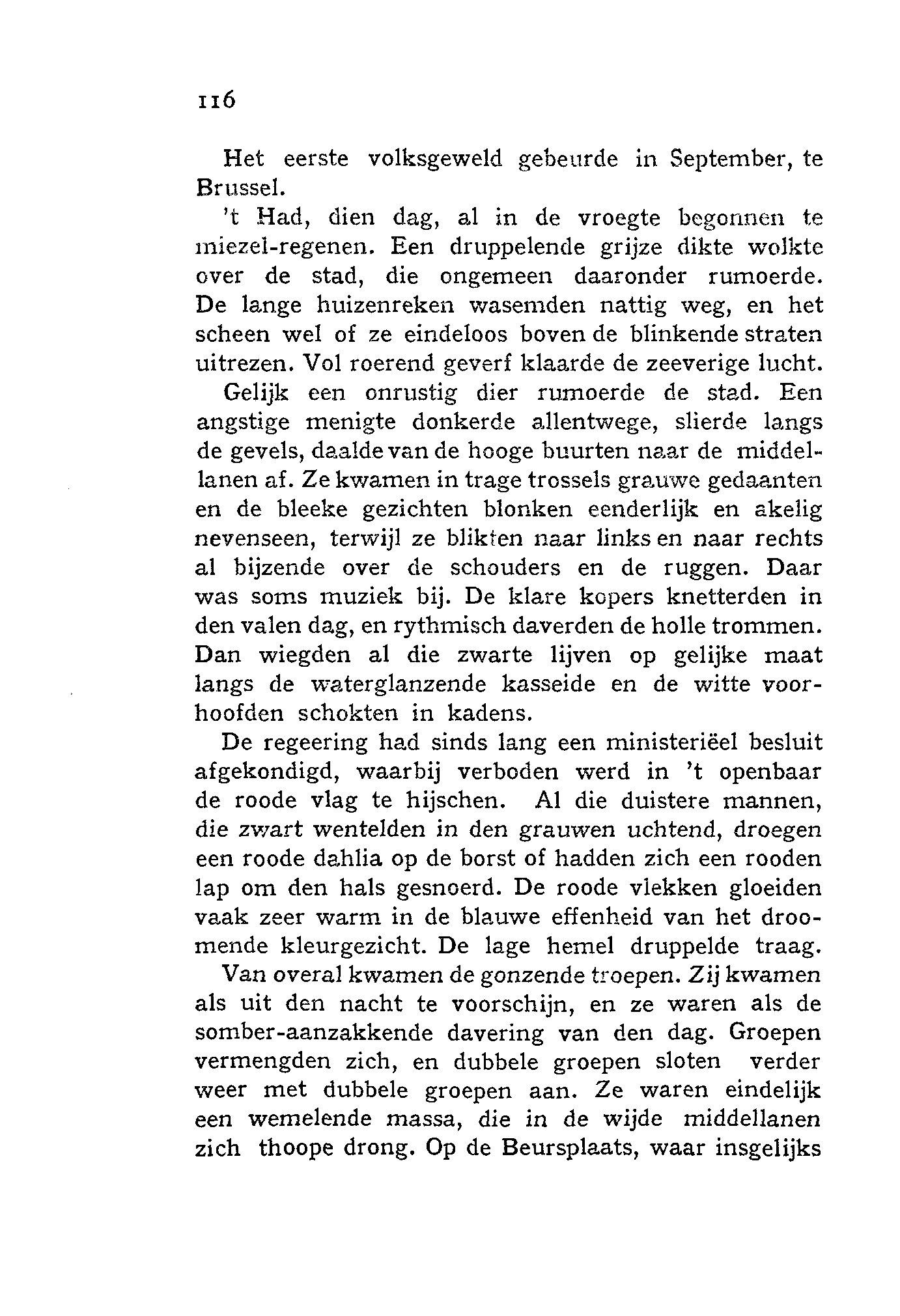 116

Het eerste volksgeweld gebeurde in September, te Brussel.

't Had, dien dag, al in de vroegte begonnen te miezel-regenen. Een druppelende grijze dikte wolkte over de stad, die ongemeen daaronder rumoerde. De lange huizenreken wasemden nattig weg, en het scheen wel of ze eindeloos boven de blinkende straten uitrezen. Vol roerend geverf klaarde de zeeverige lucht.

Gelijk een onrustig dier rumoerde de stad. Een angstige menigte donkerde allentwege, slierde langs de gevels, daalde van de hooge buurten naar de middellanen af. Ze kwamen in trage trossels grauwe gedaanten en de bleeke gezichten blonken eenderlijk en akelig nevenseen, terwijl ze blikten naar links en naar rechts al bijzende over de schouders en de ruggen. Daar was soms muziek bij. De klare kopers knetterden in den valen dag, en rythmisch daverden de holle trommen. Dan wiegden al die zwarte lijven op gelijke maat langs de waterglanzende kasseide en de witte voorhoofden schokten in kadens.

De regeering had sinds lang een ministeriëel besluit afgekondigd, waarbij verboden werd in 't openbaar de roode vlag te hijschen. Al die duistere mannen, die zwart wentelden in den grauwen uchtend, droegen een roode dahlia op de borst of hadden zich een rooden lap om den hals gesnoerd. De roode vlekken gloeiden vaak zeer warm in de blauwe effenheid van het droomende kleurgezicht. De lage hemel druppelde traag.

Van overal kwamen de gonzende troepen. Zij kwamen als uit den nacht te voorschijn, en ze waren als de somber-aanzakkende davering van den dag. Groepen vermengden zich, en dubbele groepen sloten verder weer met dubbele groepen aan. Ze waren eindelijk een wemelende massa, die in de wijde middellanen zich thoope drong. Op de Beursplaats, waar insgelijks